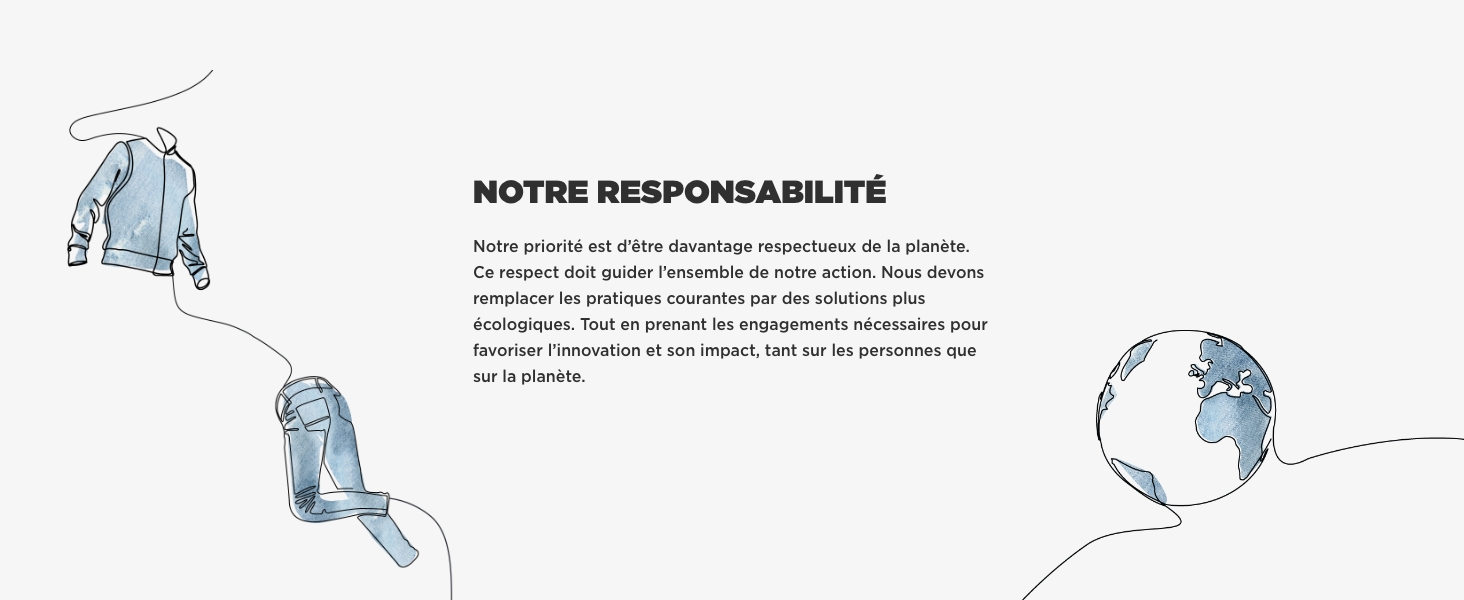 NOTRE RESPONSABILITÉ

Notre priorité est d'être davantage respectueux de la planète. Ce respect doit guider l'ensemble de notre action. Nous devons remplacer les pratiques courantes par des solutions plus écologiques. Tout en prenant les engagements nécessaires pour favoriser l'innovation et son impact, tant sur les personnes que sur la planète.